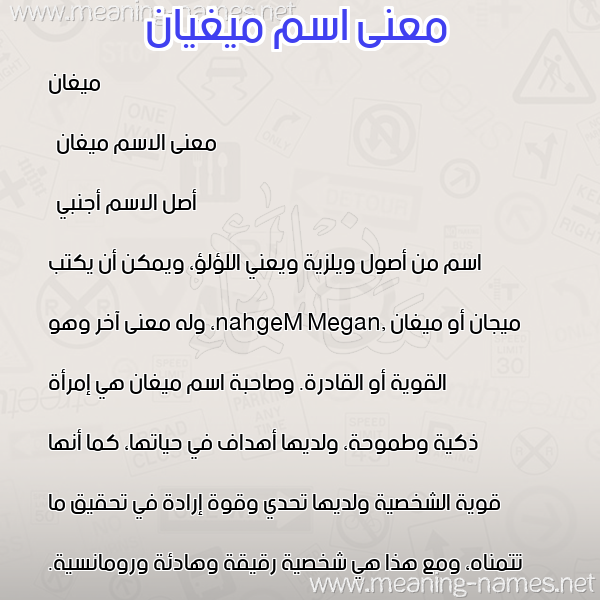 www.meaning-names.net

معنى اسم ميغيان

ميغان

معنى الاسم ميغان

أصل الاسم أجنبي

اسم من أصول ويلزية ويعني اللؤلؤ، ويمكن أن يكتب ميجان أو ميغان ,nahgeM Megan، وله معنى آخر وهو القوية أو القادرة. وصاحبة اسم ميغان هي إمرأة ذكية وطموحة، ولديها أهداف في حياتها، كما أنها قوية الشخصية ولديها تحدي وقوة إرادة في تحقيق ما تتمناه، ومع هذا هي شخصية رقيقة وهادئة ورومانسية.

www.meaning-names.net